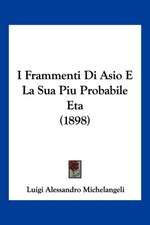 I Frammenti Di Asio E La Sua Piu Probabile Eta
(1898)

Luigi Alessandro Michelangeli